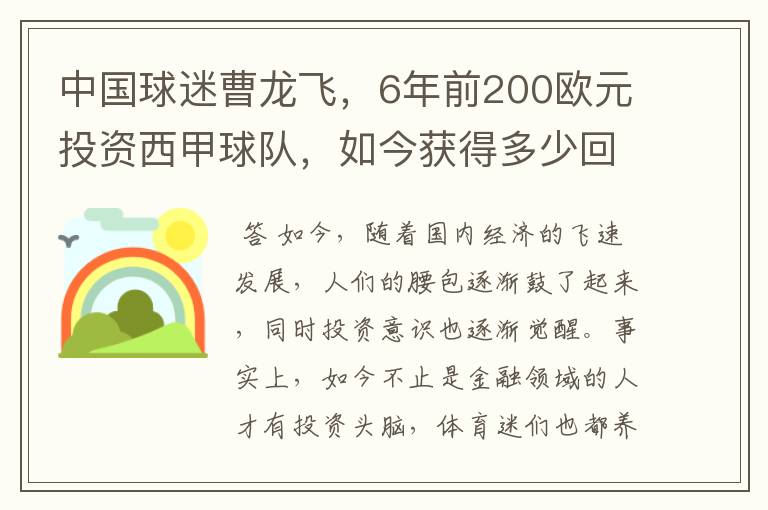 中国球迷曹龙飞，6年前200欧元投资西甲球队，如今获得多少回

答 如今，随着国内经济的飞速发展，人们的腰包逐渐鼓了起来，同时投资意识也逐渐觉醒。事实上，如今不止是金融领域的人才有投资头脑，体育迷们也都养